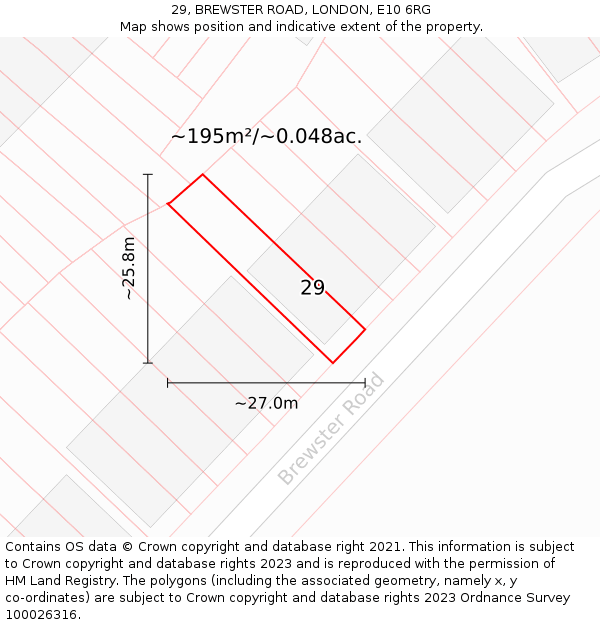 29, BREWSTER ROAD, LONDON, E10 6RG
Map shows position and indicative extent of the property.

~195m²/~0.048ac.

~25.8m

29

~27.0m

Brewster Road

Contains OS data © Crown copyright and database right 2021. This information is subject to Crown copyright and database rights 2023 and is reproduced with the permission of HM Land Registry. The polygons (including the associated geometry, namely x, y co-ordinates) are subject to Crown copyright and database rights 2023 Ordnance Survey 100026316.